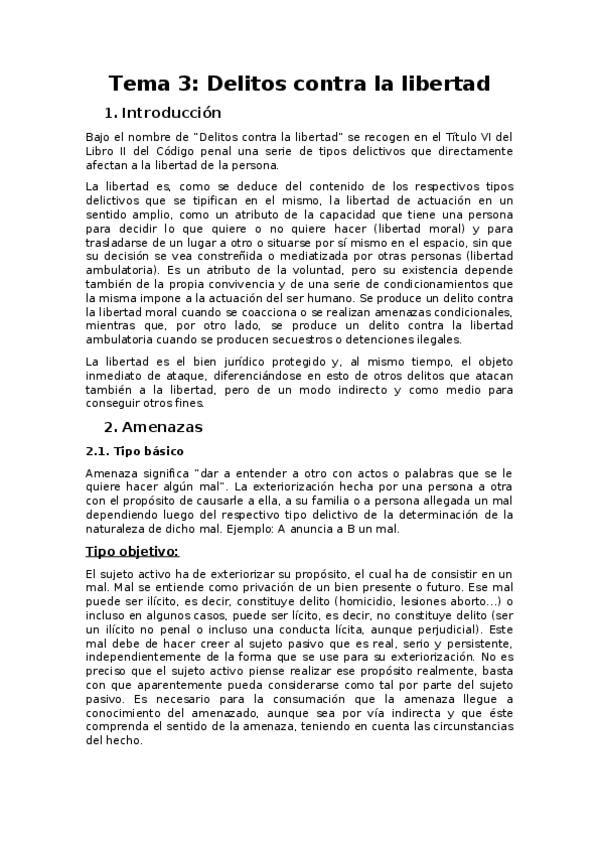 Tema 3: Delitos contra la libertad

1. Introducción

Bajo el nombre de "Delitos contra la libertad" se recogen en el Título VI del Libro II del Código penal una serie de tipos delictivos que directamente afectan a la libertad de la persona.

La libertad es, como se deduce del contenido de los respectivos tipos delictivos que se tipifican en el mismo, la libertad de actuación en un sentido amplio, como un atributo de la capacidad que tiene una persona para decidir lo que quiere o no quiere hacer (libertad moral) y para trasladarse de un lugar a otro o situarse por sí mismo en el espacio, sin que su decisión se vea constreñida o mediatizada por otras personas (libertad ambulatoria). Es un atributo de la voluntad, pero su existencia depende también de la propia convivencia y de una serie de condicionamientos que la misma impone a la actuación del ser humano. Se produce un delito contra la libertad moral cuando se coacciona o se realizan amenazas condicionales, mientras que, por otro lado, se produce un delito contra la libertad ambulatoria cuando se producen secuestros o detenciones ilegales.

La libertad es el bien jurídico protegido y, al mismo tiempo, el objeto inmediato de ataque, diferenciándose en esto de otros delitos que atacan también a la libertad, pero de un modo indirecto y como medio para conseguir otros fines.

2. Amenazas

2.1. Tipo básico

Amenaza significa "dar a entender a otro con actos o palabras que se le quiere hacer algún mal". La exteriorización hecha por una persona a otra con el propósito de causarle a ella, a su familia o a persona allegada un mal dependiendo luego del respectivo tipo delictivo de la determinación de la naturaleza de dicho mal. Ejemplo: A anuncia a B un mal.

Tipo objetivo:

El sujeto activo ha de exteriorizar su propósito, el cual ha de consistir en un mal. Mal se entiende como privación de un bien presente o futuro. Ese mal puede ser ilícito, es decir, constituye delito (homicidio, lesiones aborto...) o incluso en algunos casos, puede ser lícito, es decir, no constituye delito (ser un ilícito no penal o incluso una conducta lícita, aunque perjudicial). Este mal debe de hacer creer al sujeto pasivo que es real, serio y persistente, independientemente de la forma que se use para su exteriorización. No es preciso que el sujeto activo piense realizar ese propósito realmente, basta con que aparentemente pueda considerarse como tal por parte del sujeto pasivo. Es necesario para la consumación que la amenaza llegue a conocimiento del amenazado, aunque sea por vía indirecta y que éste comprenda el sentido de la amenaza, teniendo en cuenta las circunstancias del hecho.